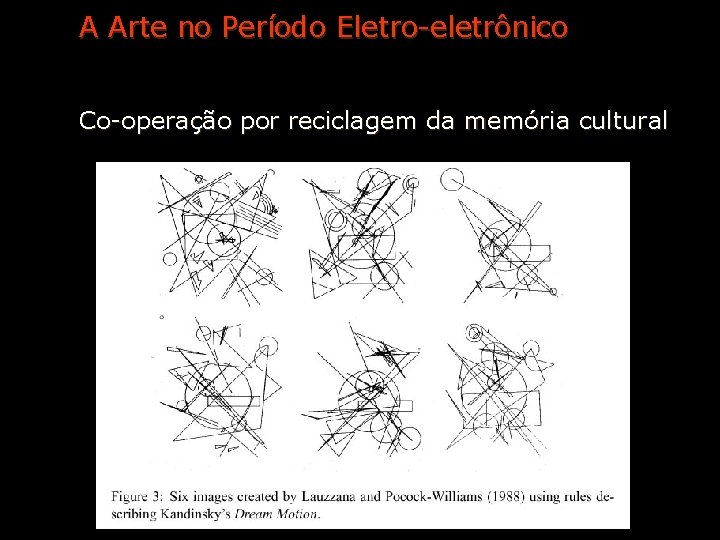 A Arte no Período Eletro-eletrônico

Co-operação por reciclagem da memória cultural

Figure 3: Six images created by Lauzzana and Pocock-Williams (1988) using rules describing Kandinsky's Dream Motion.